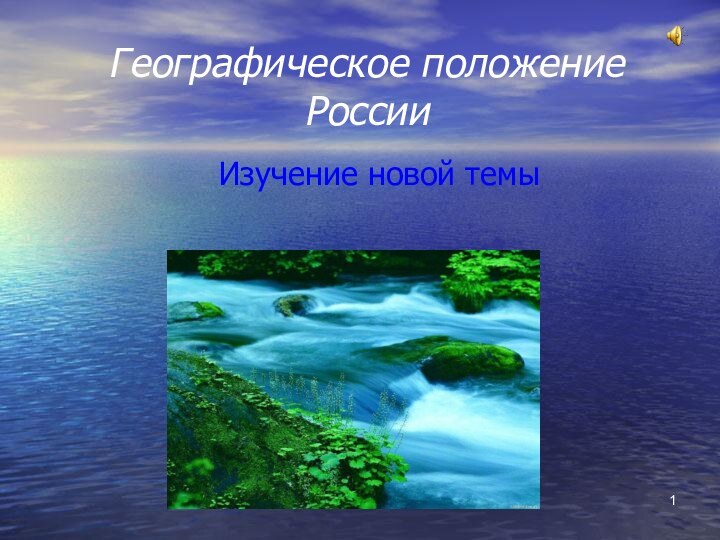 Географическое положение России

Изучение новой темы

1